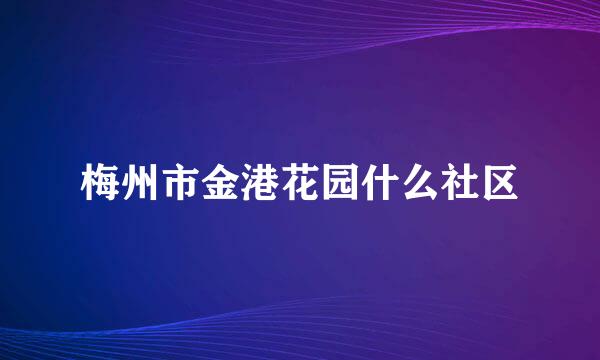 梅州市金港花园什么社区